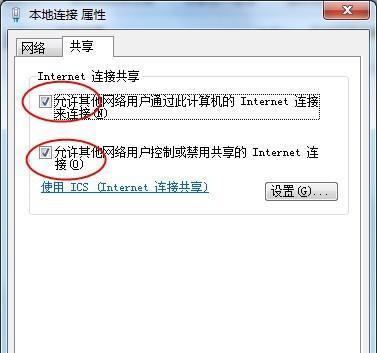 本地连接 属性

网络 共享

Internet 连接共享

允许其他网络用户通过此计算机的 Internet 连接来连接(N)

允许其他网络用户控制或禁用共享的 Internet 连接(O)

使用 ICS (Internet 连接共享)

设置(G)...